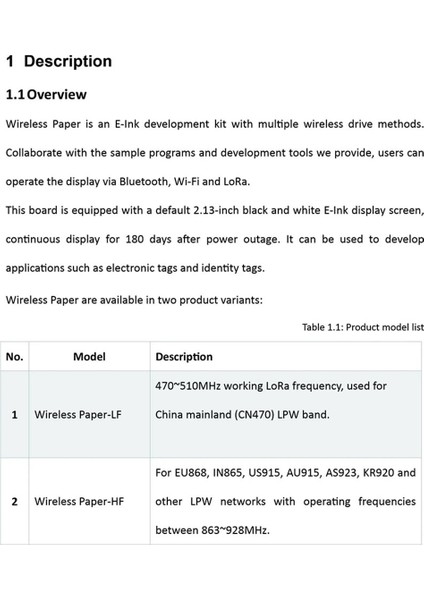 1 Description

1.1 Overview

Wireless Paper is an E-Ink development kit with multiple wireless drive methods. Collaborate with the sample programs and development tools we provide, users can operate the display via Bluetooth, Wi-Fi and LoRa.

This board is equipped with a default 2.13-inch black and white E-Ink display screen, continuous display for 180 days after power outage. It can be used to develop applications such as electronic tags and identity tags.

Wireless Paper are available in two product variants:

Table 1.1: Product model list

| No. | Model | Description |
|---|---|---|
| 1 | Wireless Paper-LF | 470~510MHz working LoRa frequency, used for China mainland (CN470) LPW band. |
| 2 | Wireless Paper-HF | For EU868, IN865, US915, AU915, AS923, KR920 and other LPW networks with operating frequencies between 863~928MHz. |